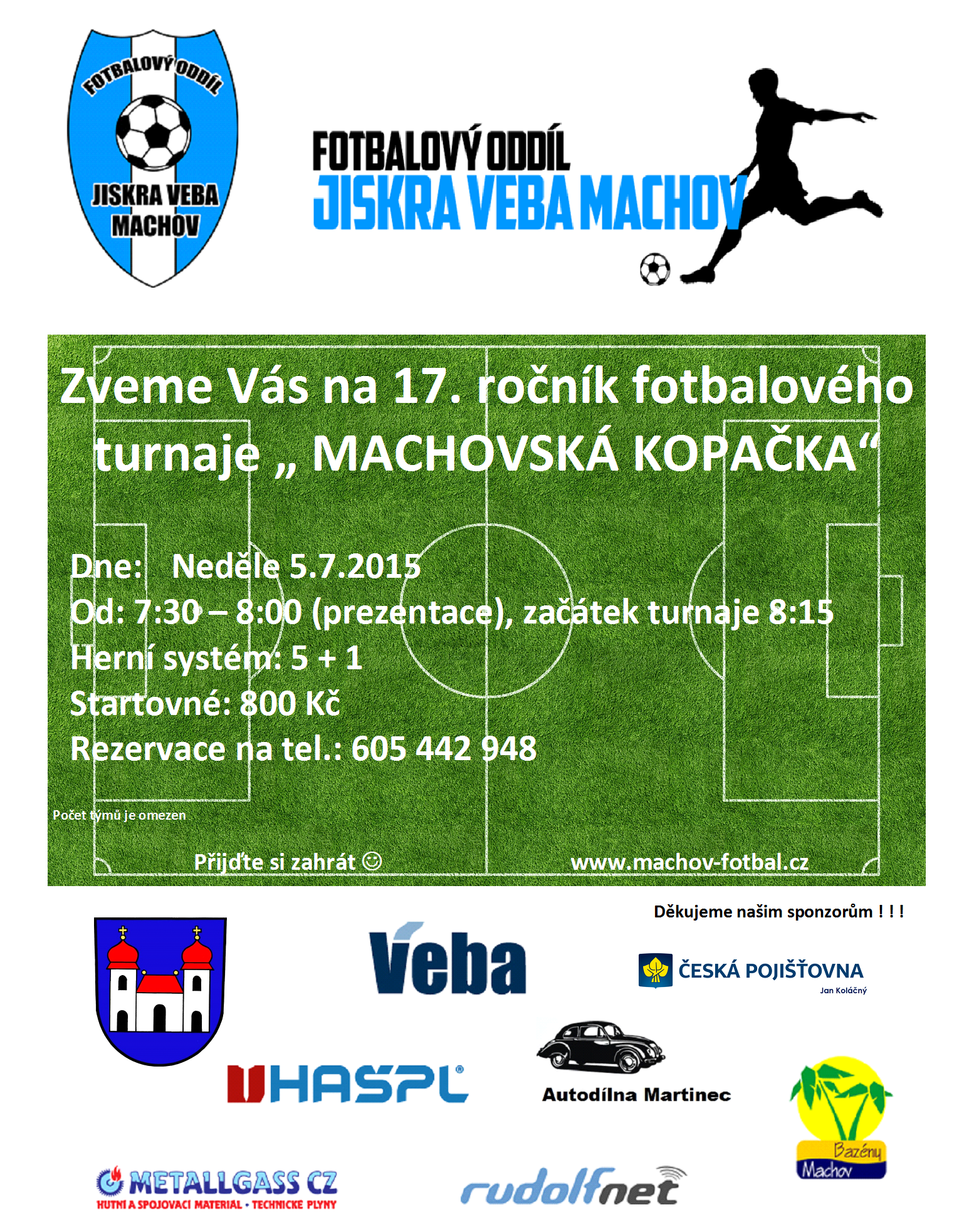 FOTBALOVÝ ODDÍL
JISKRA VEBA MACHOV

FOTBALOVÝ ODDÍL
JISKRA VEBA MACHOV

Zveme Vás na 17. ročník fotbalového turnaje „ MACHOVSKÁ KOPAČKA“

Dne: Neděle 5.7.2015
Od: 7:30 – 8:00 (prezentace), začátek turnaje 8:15
Herní systém: 5 + 1
Startovné: 800 Kč
Rezervace na tel.: 605 442 948

Počet týmů je omezen

Přijďte si zahrát ☺ www.machov-fotbal.cz

Děkujeme našim sponzorům ! ! !

Veba

ČESKÁ POJIŠŤOVNA
Jan Koláčný

HASPL

Autodílna Martinec

Bazény Machov

METALLGASS CZ
HUTNÍ A SPOJOVACÍ MATERIÁL • TECHNICKÉ PLYNY

rudolfnet